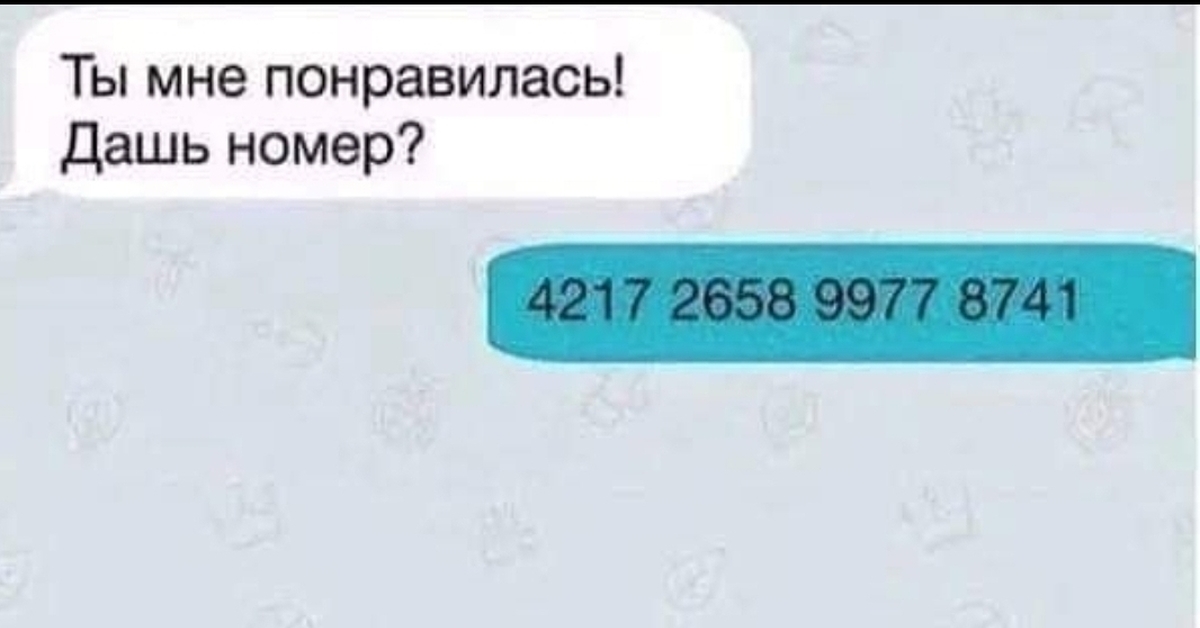 Ты мне понравилась!
Дашь номер?

4217 2658 9977 8741